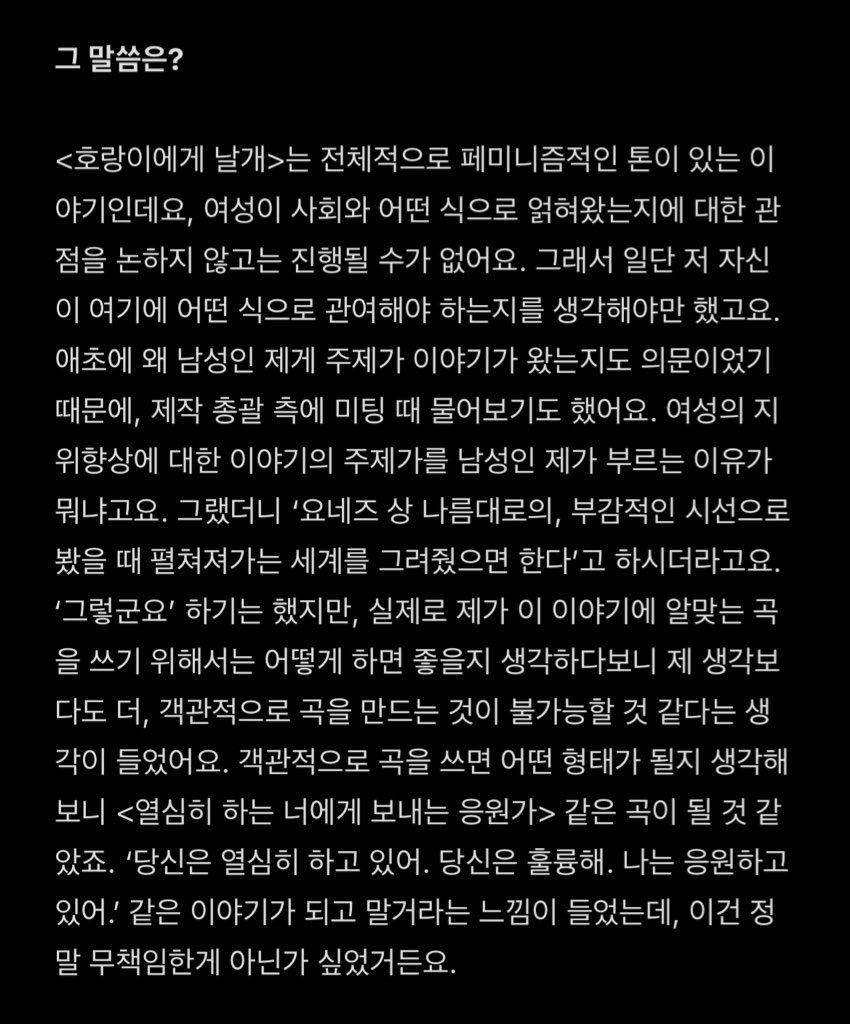 그 말씀은?

<호랑이에게 날개>는 전체적으로 페미니즘적인 톤이 있는 이야기인데요, 여성이 사회와 어떤 식으로 얽혀왔는지에 대한 관점을 논하지 않고는 진행될 수가 없어요. 그래서 일단 저 자신이 여기에 어떤 식으로 관여해야 하는지를 생각해야만 했고요. 애초에 왜 남성인 제게 주제가 이야기가 왔는지도 의문이었기 때문에, 제작 총괄 측에 미팅 때 물어보기도 했어요. 여성의 지위향상에 대한 이야기의 주제가를 남성인 제가 부르는 이유가 뭐냐고요. 그랬더니 '요네즈 상 나름대로의, 부감적인 시선으로 봤을 때 펼쳐져가는 세계를 그려줬으면 한다'고 하시더라고요. '그렇군요' 하기는 했지만, 실제로 제가 이 이야기에 알맞는 곡을 쓰기 위해서는 어떻게 하면 좋을지 생각하다보니 제 생각보다도 더, 객관적으로 곡을 만드는 것이 불가능할 것 같다는 생각이 들었어요. 객관적으로 곡을 쓰면 어떤 형태가 될지 생각해보니 <열심히 하는 너에게 보내는 응원가> 같은 곡이 될 것 같았죠. '당신은 열심히 하고 있어. 당신은 훌륭해. 나는 응원하고 있어.' 같은 이야기가 되고 말거라는 느낌이 들었는데, 이건 정말 무책임한게 아닌가 싶었거든요.